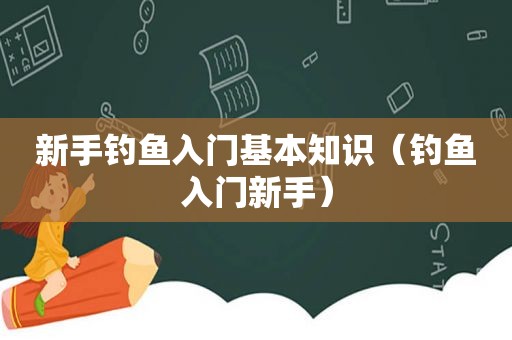 新手钓鱼入门基本知识（钓鱼入门新手）

STAT